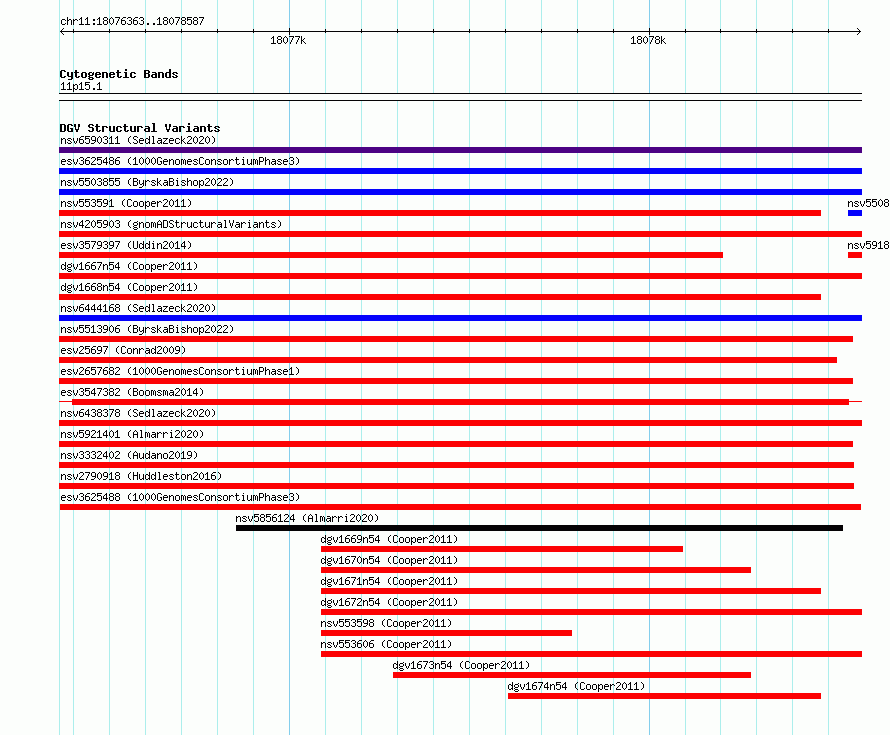 chr11:18076363..18078587

18077k

18078k

Cytogenetic Bands
11p15.1

DGV Structural Variants
nsv6590311 (Sedlazeck2020)
esv3625486 (1000GenomesConsortiumPhase3)
nsv5503855 (ByrskaBishop2022)
nsv553591 (Cooper2011)
nsv5508
nsv4205903 (gnomADStructuralVariants)
esv3579397 (Uddin2014)
nsv5918
dgv1667n54 (Cooper2011)
dgv1668n54 (Cooper2011)
nsv6444168 (Sedlazeck2020)
nsv5513906 (ByrskaBishop2022)
esv25697 (Conrad2009)
esv2657682 (1000GenomesConsortiumPhase1)
esv3547382 (Boomsma2014)
nsv6438378 (Sedlazeck2020)
nsv5921401 (Almarri2020)
nsv3332402 (Audano2019)
nsv2790918 (Huddleston2016)
esv3625488 (1000GenomesConsortiumPhase3)
nsv5856124 (Almarri2020)
dgv1669n54 (Cooper2011)
dgv1670n54 (Cooper2011)
dgv1671n54 (Cooper2011)
dgv1672n54 (Cooper2011)
nsv553598 (Cooper2011)
nsv553606 (Cooper2011)
dgv1673n54 (Cooper2011)
dgv1674n54 (Cooper2011)